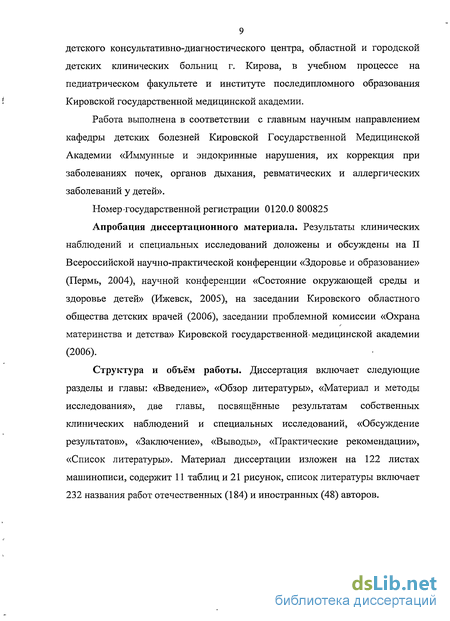 9

детского консультативно-диагностического центра, областной и городской детских клинических больниц г. Кирова, в учебном процессе на педиатрическом факультете и институте последипломного образования Кировской государственной медицинской академии.

Работа выполнена в соответствии с главным научным направлением кафедры детских болезней Кировской Государственной Медицинской Академии «Иммунные и эндокринные нарушения, их коррекция при заболеваниях почек, органов дыхания, ревматических и аллергических заболеваний у детей».

Номер государственной регистрации 0120.0 800825

Апробация диссертационного материала. Результаты клинических наблюдений и специальных исследований доложены и обсуждены на II Всероссийской научно-практической конференции «Здоровье и образование» (Пермь, 2004), научной конференции «Состояние окружающей среды и здоровье детей» (Ижевск, 2005), на заседании Кировского областного общества детских врачей (2006), заседании проблемной комиссии «Охрана материнства и детства» Кировской государственной медицинской академии (2006).

Структура и объём работы. Диссертация включает следующие разделы и главы: «Введение», «Обзор литературы», «Материал и методы исследования», две главы, посвящённые результатам собственных клинических наблюдений и специальных исследований, «Обсуждение результатов», «Заключение», «Выводы», «Практические рекомендации», «Список литературы». Материал диссертации изложен на 122 листах машинописи, содержит 11 таблиц и 21 рисунок, список литературы включает 232 названия работ отечественных (184) и иностранных (48) авторов.

dsLib.net
библиотека диссертаций